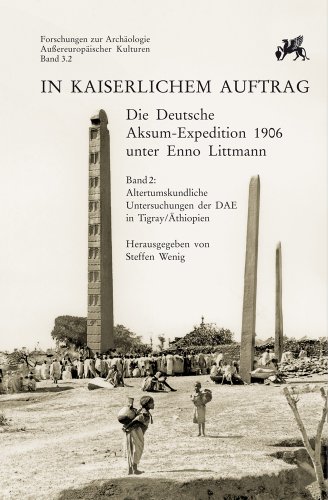 Forschungen zur Archäologie
Außereuropäischer Kulturen
Band 3.2

IN KAISERLICHEM AUFTRAG

Die Deutsche Aksum-Expedition 1906 unter Enno Littmann

Band 2: Altertumskundliche Untersuchungen der DAE in Tigray/Äthiopien

Herausgegeben von Steffen Wenig